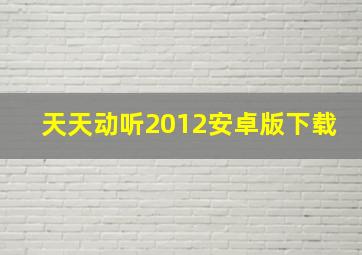 天天动听2012安卓版下载